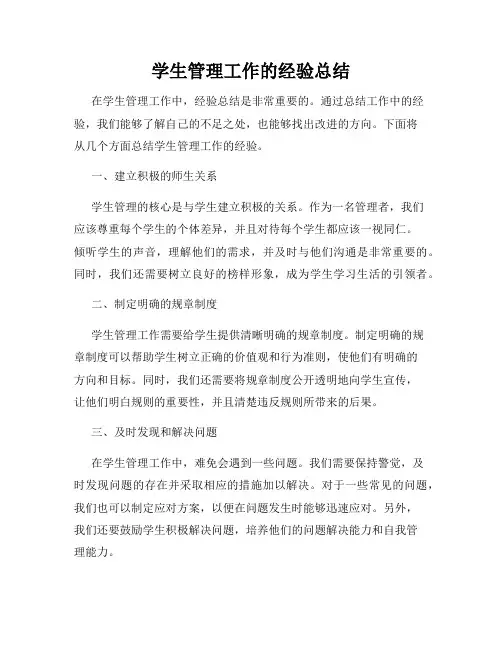 学生管理工作的经验总结

在学生管理工作中，经验总结是非常重要的。通过总结工作中的经验，我们能够了解自己的不足之处，也能够找出改进的方向。下面将从几个方面总结学生管理工作的经验。

一、建立积极的师生关系

学生管理的核心是与学生建立积极的关系。作为一名管理者，我们应该尊重每个学生的个体差异，并且对待每个学生都应该一视同仁。倾听学生的声音，理解他们的需求，并及时与他们沟通是非常重要的。同时，我们还需要树立良好的榜样形象，成为学生学习生活的引领者。

二、制定明确的规章制度

学生管理工作需要给学生提供清晰明确的规章制度。制定明确的规章制度可以帮助学生树立正确的价值观和行为准则，使他们有明确的方向和目标。同时，我们还需要将规章制度公开透明地向学生宣传，让他们明白规则的重要性，并且清楚违反规则所带来的后果。

三、及时发现和解决问题

在学生管理工作中，难免会遇到一些问题。我们需要保持警觉，及时发现问题的存在并采取相应的措施加以解决。对于一些常见的问题，我们也可以制定应对方案，以便在问题发生时能够迅速应对。另外，我们还要鼓励学生积极解决问题，培养他们的问题解决能力和自我管理能力。